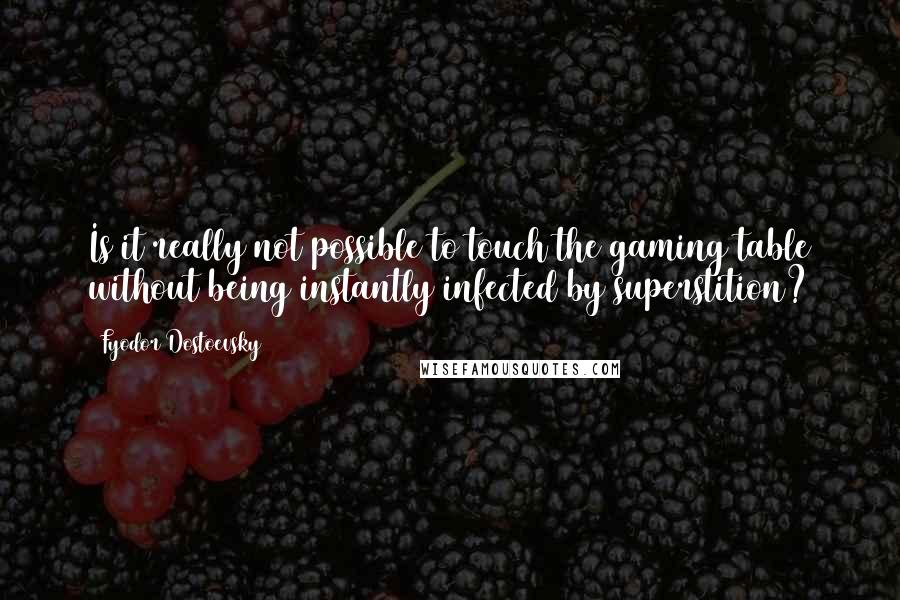 Is it really not possible to touch the gaming table without being instantly infected by superstition?

Fyodor Dostoevsky

WISEFAMOUSQUOTES.COM